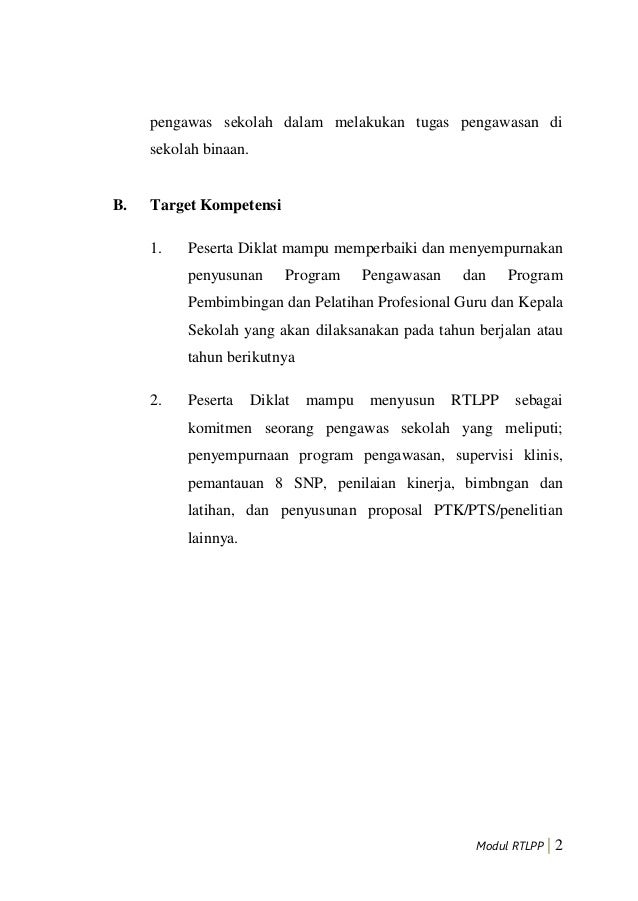 pengawas sekolah dalam melakukan tugas pengawasan di sekolah binaan.

B. Target Kompetensi

1. Peserta Diklat mampu memperbaiki dan menyempurnakan penyusunan Program Pengawasan dan Program Pembimbingan dan Pelatihan Profesional Guru dan Kepala Sekolah yang akan dilaksanakan pada tahun berjalan atau tahun berikutnya

2. Peserta Diklat mampu menyusun RTLPP sebagai komitmen seorang pengawas sekolah yang meliputi; penyempurnaan program pengawasan, supervisi klinis, pemantauan 8 SNP, penilaian kinerja, bimbngan dan latihan, dan penyusunan proposal PTK/PTS/penelitian lainnya.

Modul RTLPP | 2